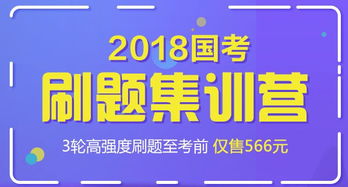 2018国考
刷题集训营
3轮高强度刷题至考前 仅售566元